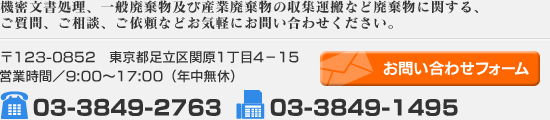 機密文書処理、一般廃棄物及び産業廃棄物の収集運搬など廃棄物に関する、ご質問、ご相談、ご依頼などお気軽にお問い合わせください。

〒123-0852　東京都足立区関原1丁目4－15
営業時間／9:00～17:00（年中無休）

お問い合わせフォーム

03-3849-2763　03-3849-1495